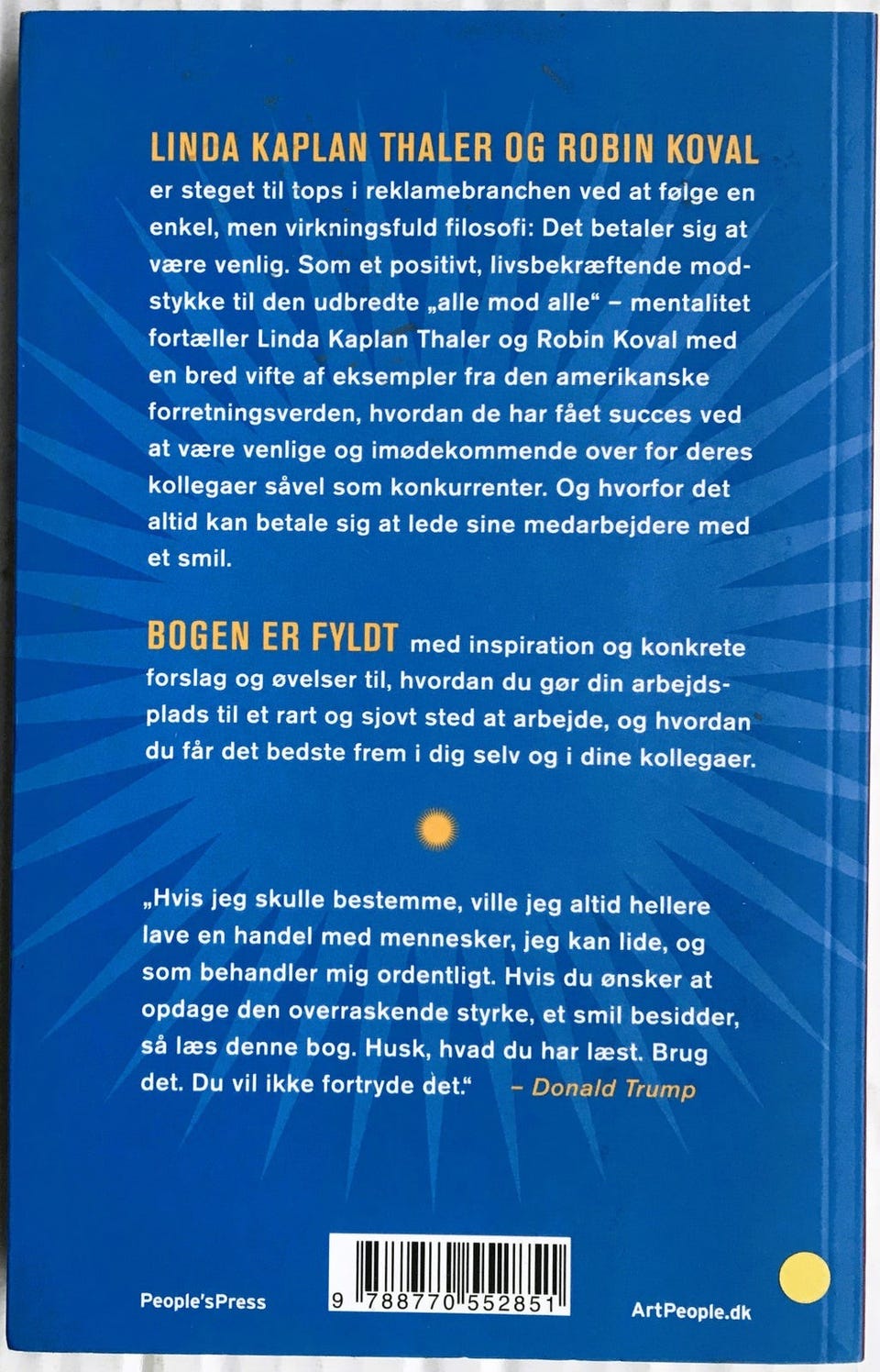 LINDA KAPLAN THALER OG ROBIN KOVAL er steget til tops i reklamebranchen ved at følge en enkel, men virkningsfuld filosofi: Det betaler sig at være venlig. Som et positivt, livsbekræftende modstykke til den udbredte „alle mod alle“ – mentalitet fortæller Linda Kaplan Thaler og Robin Koval med en bred vifte af eksempler fra den amerikanske forretningsverden, hvordan de har fået succes ved at være venlige og imødekommende over for deres kollegaer såvel som konkurrenter. Og hvorfor det altid kan betale sig at lede sine medarbejdere med et smil.

BOGEN ER FYLDT med inspiration og konkrete forslag og øvelser til, hvordan du gør din arbejdsplads til et rart og sjovt sted at arbejde, og hvordan du får det bedste frem i dig selv og i dine kollegaer.

„Hvis jeg skulle bestemme, ville jeg altid hellere lave en handel med mennesker, jeg kan lide, og som behandler mig ordentligt. Hvis du ønsker at opdage den overraskende styrke, et smil besidder, så læs denne bog. Husk, hvad du har læst. Brug det. Du vil ikke fortryde det.“ – Donald Trump

People'sPress

9 788770 552851

ArtPeople.dk